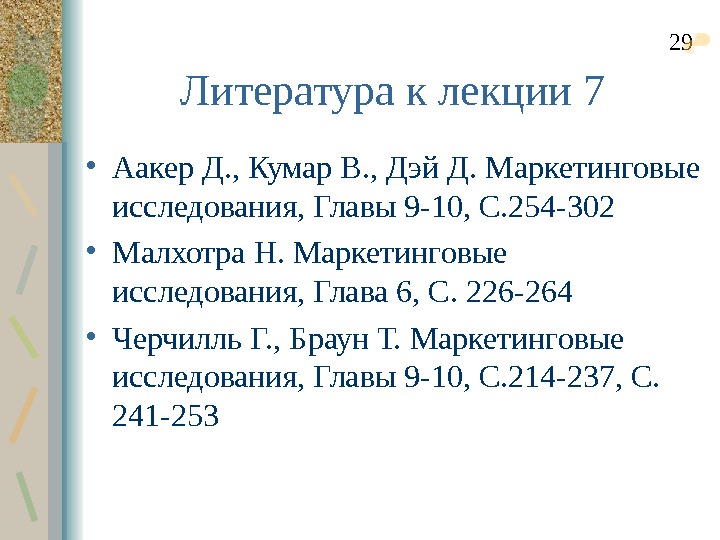 29

Литература к лекции 7

• Аакер Д., Кумар В., Дэй Д. Маркетинговые исследования, Главы 9-10, С.254-302

• Малхотра Н. Маркетинговые исследования, Глава 6, С. 226-264

• Черчилль Г., Браун Т. Маркетинговые исследования, Главы 9-10, С.214-237, С. 241-253